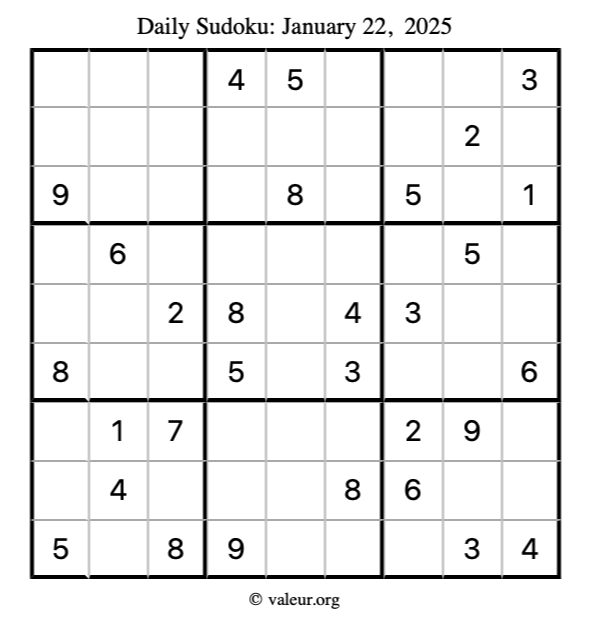 Daily Sudoku: January 22, 2025

| | | | | | | | | |
|---|---|---|---|---|---|---|---|---|
| | | | 4 | 5 | | | | 3 |
| | | | | | | | 2 | |
| 9 | | | | 8 | | 5 | | 1 |
| | 6 | | | | | | 5 | |
| | | 2 | 8 | | 4 | 3 | | |
| 8 | | | 5 | | 3 | | | 6 |
| | 1 | 7 | | | | 2 | 9 | |
| | 4 | | | | 8 | 6 | | |
| 5 | | 8 | 9 | | | | 3 | 4 |

© valeur.org